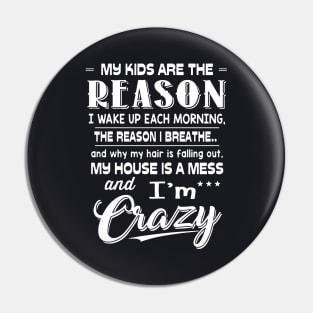 MY KIDS ARE THE
REASON
I WAKE UP EACH MORNING,
THE REASON I BREATHE..
and why my hair is falling out,
MY HOUSE IS A MESS
and I'm***
Crazy